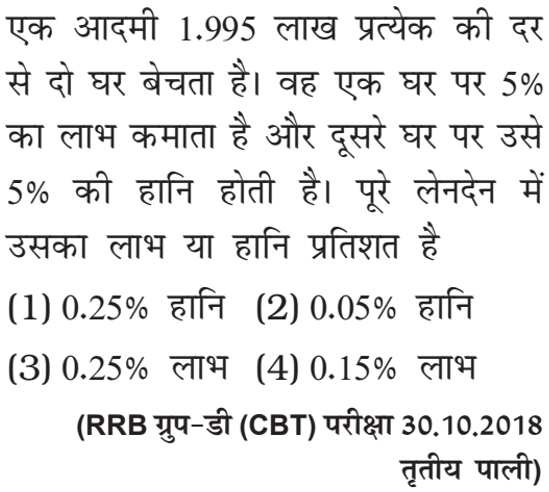 एक आदमी 1.995 लाख प्रत्येक की दर से दो घर बेचता है। वह एक घर पर 5% का लाभ कमाता है और दूसरे घर पर उसे 5% की हानि होती है। पूरे लेनदेन में उसका लाभ या हानि प्रतिशत है

(1) 0.25% हानि (2) 0.05% हानि

(3) 0.25% लाभ (4) 0.15% लाभ

(RRB ग्रुप-डी (CBT) परीक्षा 30.10.2018 तृतीय पाली)